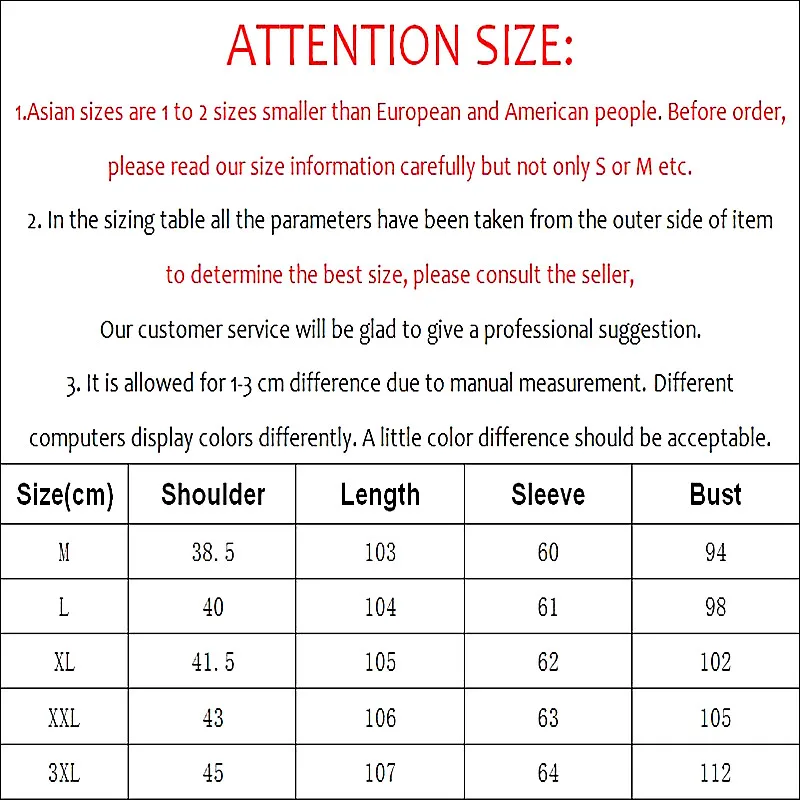 ATTENTION SIZE:

1.Asian sizes are 1 to 2 sizes smaller than European and American people. Before order, please read our size information carefully but not only S or M etc.

2. In the sizing table all the parameters have been taken from the outer side of item to determine the best size, please consult the seller,

Our customer service will be glad to give a professional suggestion.

3. It is allowed for 1-3 cm difference due to manual measurement. Different computers display colors differently. A little color difference should be acceptable.

| Size(cm) | Shoulder | Length | Sleeve | Bust |
|---|---|---|---|---|
| M | 38.5 | 103 | 60 | 94 |
| L | 40 | 104 | 61 | 98 |
| XL | 41.5 | 105 | 62 | 102 |
| XXL | 43 | 106 | 63 | 105 |
| 3XL | 45 | 107 | 64 | 112 |